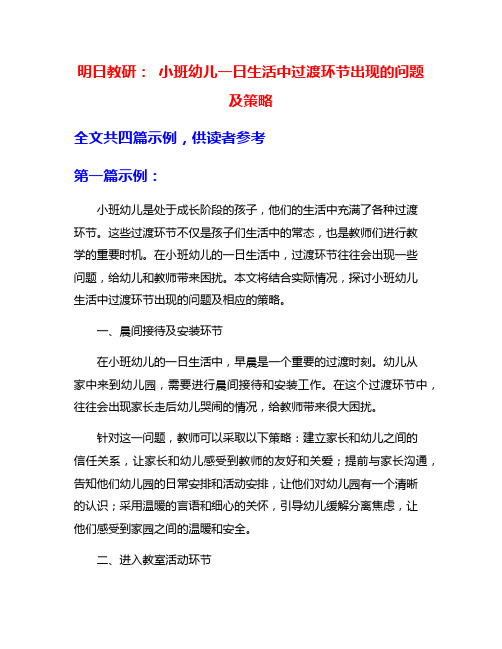 明日教研： 小班幼儿一日生活中过渡环节出现的问题及策略

全文共四篇示例，供读者参考

第一篇示例：

小班幼儿是处于成长阶段的孩子，他们的生活中充满了各种过渡环节。这些过渡环节不仅是孩子们生活中的常态，也是教师们进行教学的重要时机。在小班幼儿的一日生活中，过渡环节往往会出现一些问题，给幼儿和教师带来困扰。本文将结合实际情况，探讨小班幼儿生活中过渡环节出现的问题及相应的策略。

一、晨间接待及安装环节

在小班幼儿的一日生活中，早晨是一个重要的过渡时刻。幼儿从家中来到幼儿园，需要进行晨间接待和安装工作。在这个过渡环节中，往往会出现家长走后幼儿哭闹的情况，给教师带来很大困扰。

针对这一问题，教师可以采取以下策略：建立家长和幼儿之间的信任关系，让家长和幼儿感受到教师的友好和关爱；提前与家长沟通，告知他们幼儿园的日常安排和活动安排，让他们对幼儿园有一个清晰的认识；采用温暖的言语和细心的关怀，引导幼儿缓解分离焦虑，让他们感受到家园之间的温暖和安全。

二、进入教室活动环节